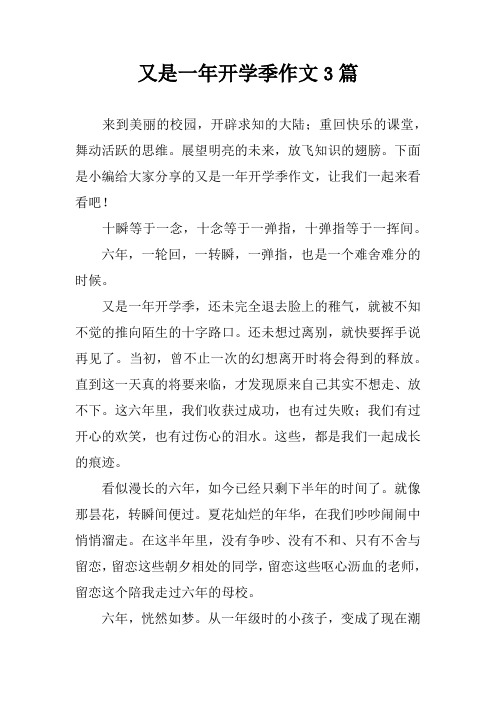 又是一年开学季作文3篇

来到美丽的校园，开辟求知的大陆；重回快乐的课堂，舞动活跃的思维。展望明亮的未来，放飞知识的翅膀。下面是小编给大家分享的又是一年开学季作文，让我们一起来看看吧！

十瞬等于一念，十念等于一弹指，十弹指等于一挥间。

六年，一轮回，一转瞬，一弹指，也是一个难舍难分的时候。

又是一年开学季，还未完全退去脸上的稚气，就被不知不觉的推向陌生的十字路口。还未想过离别，就快要挥手说再见了。当初，曾不止一次的幻想离开时将会得到的释放。直到这一天真的将要来临，才发现原来自己其实不想走、放不下。这六年里，我们收获过成功，也有过失败；我们有过开心的欢笑，也有过伤心的泪水。这些，都是我们一起成长的痕迹。

看似漫长的六年，如今已经只剩下半年的时间了。就像那昙花，转瞬间便过。夏花灿烂的年华，在我们吵吵闹闹中悄悄溜走。在这半年里，没有争吵、没有不和、只有不舍与留恋，留恋这些朝夕相处的同学，留恋这些呕心沥血的老师，留恋这个陪我走过六年的母校。

六年，恍然如梦。从一年级时的小孩子，变成了现在潮